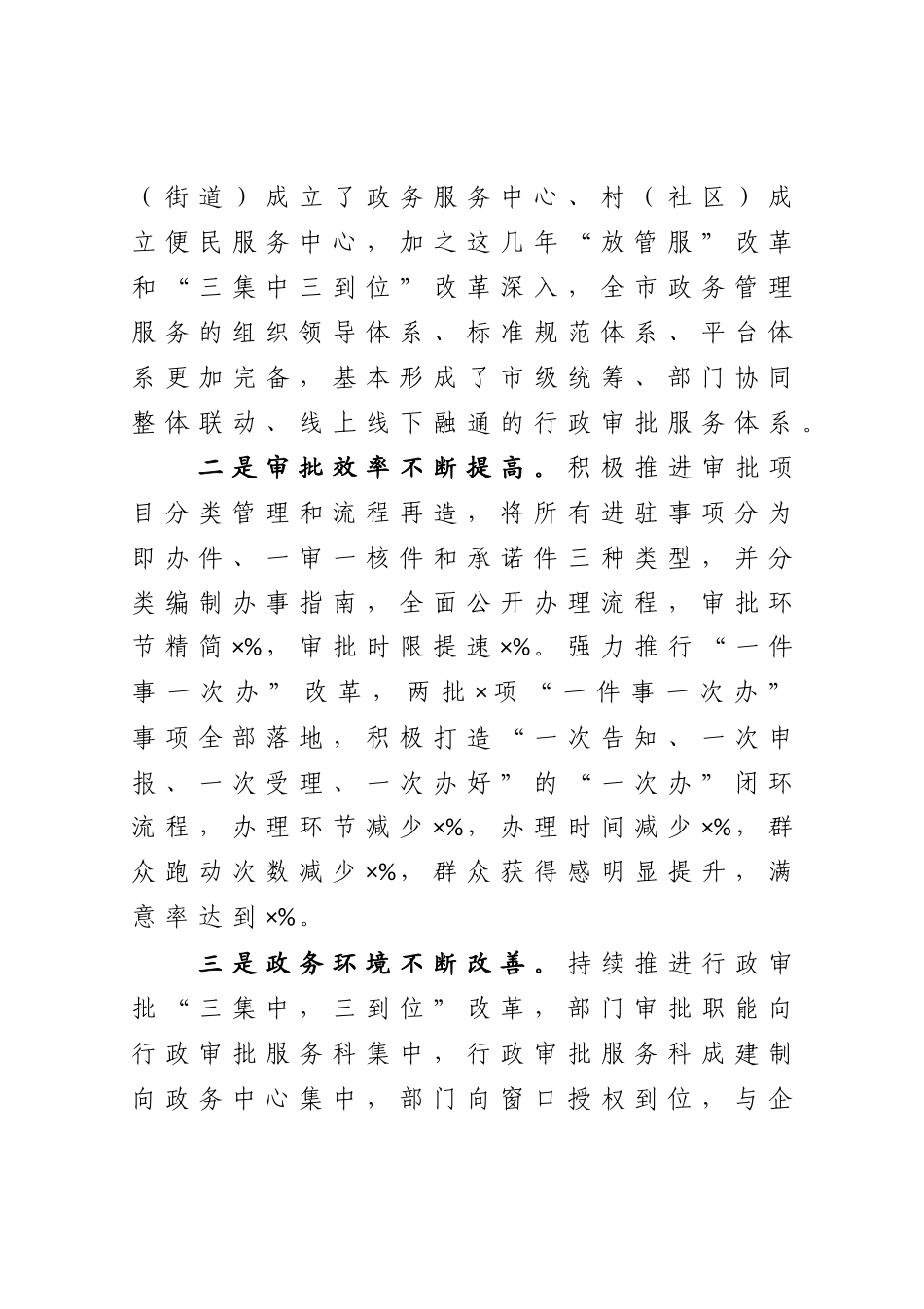 （街道）成立了政务服务中心、村（社区）成立便民服务中心，加之这几年“放管服”改革和“三集中三到位”改革深入，全市政务管理服务的组织领导体系、标准规范体系、平台体系更加完备，基本形成了市级统筹、部门协同整体联动、线上线下融通的行政审批服务体系。

二是审批效率不断提高。积极推进审批项目分类管理和流程再造，将所有进驻事项分为即办件、一审一核件和承诺件三种类型，并分类编制办事指南，全面公开办理流程，审批环节精简×%，审批时限提速×%。强力推行“一件事一次办”改革，两批×项“一件事一次办”事项全部落地，积极打造“一次告知、一次申报、一次受理、一次办好”的“一次办”闭环流程，办理环节减少×%，办理时间减少×%，群众跑动次数减少×%，群众获得感明显提升，满意率达到×%。

三是政务环境不断改善。持续推进行政审批“三集中，三到位”改革，部门审批职能向行政审批服务科集中，行政审批服务科成建制向政务中心集中，部门向窗口授权到位，与企